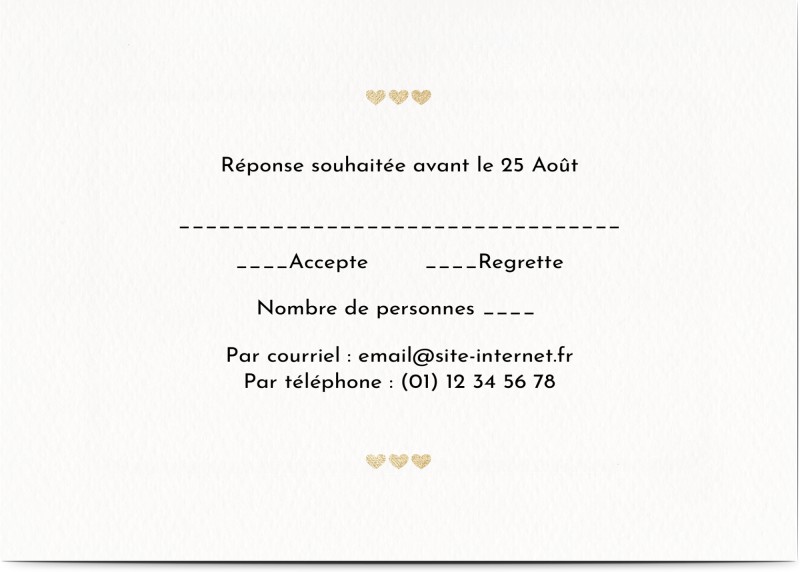 Réponse souhaitée avant le 25 Août

___________________________________

____Accepte ____Regrette

Nombre de personnes ____

Par courriel : email@site-internet.fr
Par téléphone : (01) 12 34 56 78